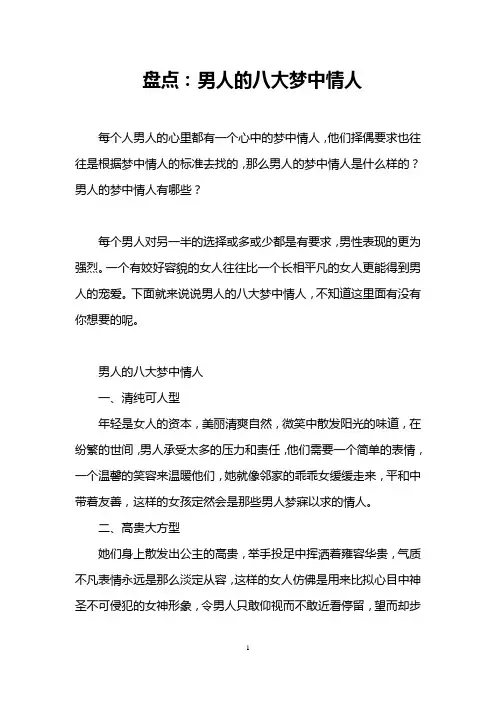 盘点：男人的八大梦中情人

每个人男人的心里都有一个心中的梦中情人，他们择偶要求也往往是根据梦中情人的标准去找的，那么男人的梦中情人是什么样的？男人的梦中情人有哪些？

每个男人对另一半的选择或多或少都是有要求，男性表现的更为强烈。一个有姣好容貌的女人往往比一个长相平凡的女人更能得到男人的宠爱。下面就来说说男人的八大梦中情人，不知道这里面有没有你想要的呢。

男人的八大梦中情人

一、清纯可人型

年轻是女人的资本，美丽清爽自然，微笑中散发阳光的味道，在纷繁的世间，男人承受太多的压力和责任，他们需要一个简单的表情，一个温馨的笑容来温暖他们，她就像邻家的乖乖女缓缓走来，平和中带着友善，这样的女孩定然会是那些男人梦寐以求的情人。

二、高贵大方型

她们身上散发出公主的高贵，举手投足中挥洒着雍容华贵，气质不凡表情永远是那么淡定从容，这样的女人仿佛是用来比拟心目中神圣不可侵犯的女神形象，令男人只敢仰视而不敢近看停留，望而却步

1